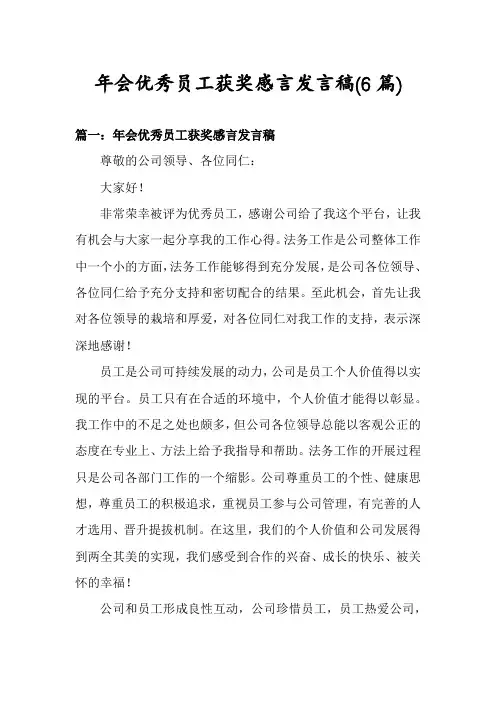 年会优秀员工获奖感言发言稿(6 篇)

篇一：年会优秀员工获奖感言发言稿

尊敬的公司领导、各位同仁：

大家好！

非常荣幸被评为优秀员工，感谢公司给了我这个平台，让我有机会与大家一起分享我的工作心得。法务工作是公司整体工作中一个小的方面，法务工作能够得到充分发展，是公司各位领导、各位同仁给予充分支持和密切配合的结果。至此机会，首先让我对各位领导的栽培和厚爱，对各位同仁对我工作的支持，表示深深地感谢！

员工是公司可持续发展的动力，公司是员工个人价值得以实现的平台。员工只有在合适的环境中，个人价值才能得以彰显。我工作中的不足之处也颇多，但公司各位领导总能以客观公正的态度在专业上、方法上给予我指导和帮助。法务工作的开展过程只是公司各部门工作的一个缩影。公司尊重员工的个性、健康思想，尊重员工的积极追求，重视员工参与公司管理，有完善的人才选用、晋升提拔机制。在这里，我们的个人价值和公司发展得到两全其美的实现，我们感受到合作的兴奋、成长的快乐、被关怀的幸福！

公司和员工形成良性互动，公司珍惜员工，员工热爱公司，